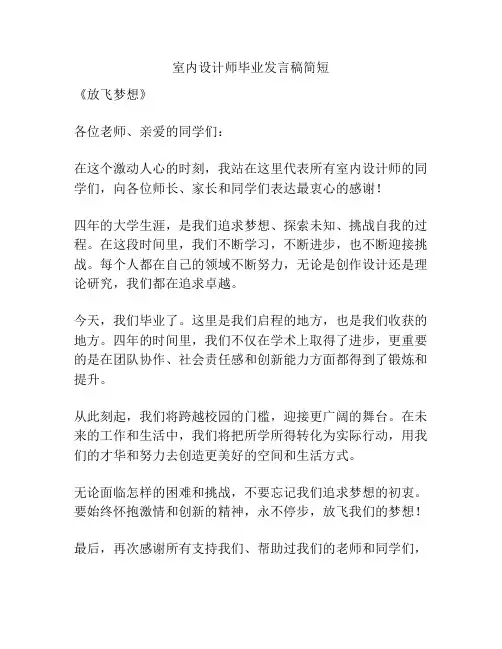 室内设计师毕业发言稿简短

《放飞梦想》

各位老师、亲爱的同学们：

在这个激动人心的时刻，我站在这里代表所有室内设计师的同学们，向各位师长、家长和同学们表达最衷心的感谢！

四年的大学生涯，是我们追求梦想、探索未知、挑战自我的过程。在这段时间里，我们不断学习，不断进步，也不断迎接挑战。每个人都在自己的领域不断努力，无论是创作设计还是理论研究，我们都在追求卓越。

今天，我们毕业了。这里是我们启程的地方，也是我们收获的地方。四年的时间里，我们不仅在学术上取得了进步，更重要的是在团队协作、社会责任感和创新能力方面都得到了锻炼和提升。

从此刻起，我们将跨越校园的门槛，迎接更广阔的舞台。在未来的工作和生活中，我们将把所学所得转化为实际行动，用我们的才华和努力去创造更美好的空间和生活方式。

无论面临怎样的困难和挑战，不要忘记我们追求梦想的初衷。要始终怀抱激情和创新的精神，永不停步，放飞我们的梦想！

最后，再次感谢所有支持我们、帮助过我们的老师和同学们，